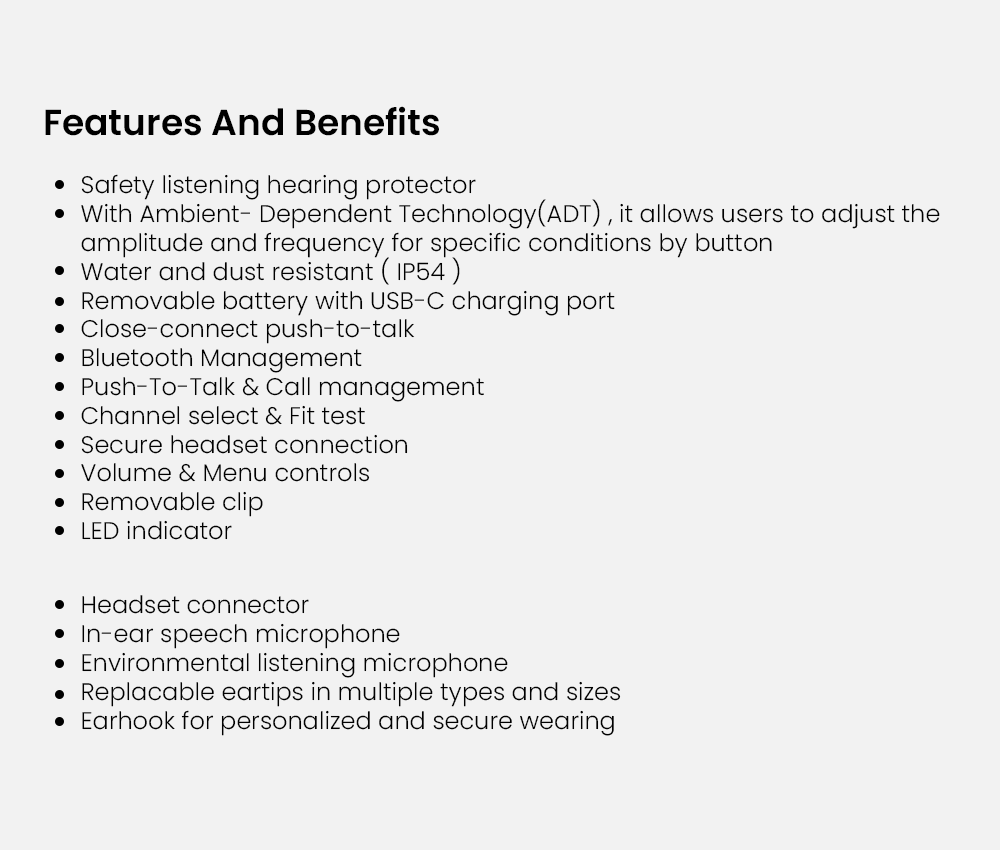 Features And Benefits

- Safety listening hearing protector
- With Ambient- Dependent Technology(ADT) , it allows users to adjust the amplitude and frequency for specific conditions by button
- Water and dust resistant ( IP54 )
- Removable battery with USB-C charging port
- Close-connect push-to-talk
- Bluetooth Management
- Push-To-Talk & Call management
- Channel select & Fit test
- Secure headset connection
- Volume & Menu controls
- Removable clip
- LED indicator

- Headset connector
- In-ear speech microphone
- Environmental listening microphone
- Replacable eartips in multiple types and sizes
- Earhook for personalized and secure wearing